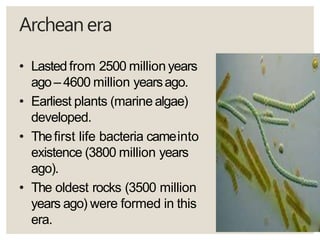 Archean era

• Lasted from 2500 million years ago – 4600 million years ago.
• Earliest plants (marine algae) developed.
• The first life bacteria came into existence (3800 million years ago).
• The oldest rocks (3500 million years ago) were formed in this era.